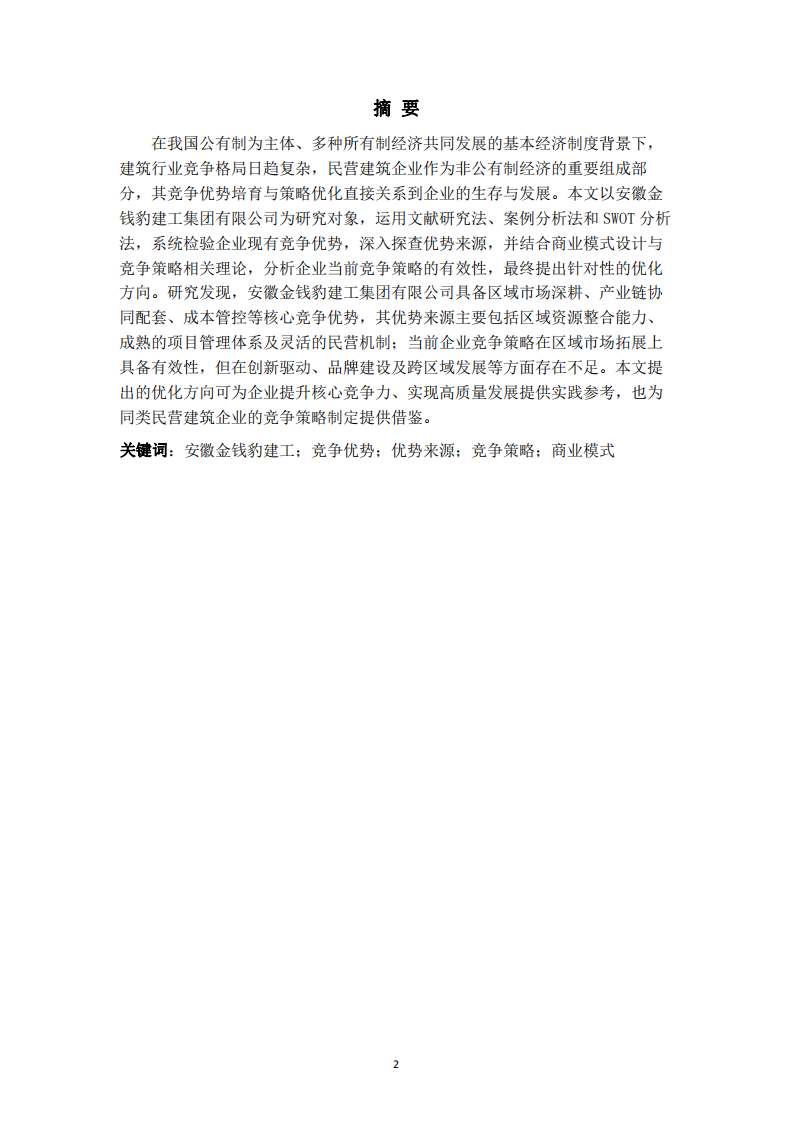 摘 要

在我国公有制为主体、多种所有制经济共同发展的基本经济制度背景下，建筑行业竞争格局日趋复杂，民营建筑企业作为非公有制经济的重要组成部分，其竞争优势培育与策略优化直接关系到企业的生存与发展。本文以安徽金钱豹建工集团有限公司为研究对象，运用文献研究法、案例分析法和 SWOT 分析法，系统检验企业现有竞争优势，深入探查优势来源，并结合商业模式设计与竞争策略相关理论，分析企业当前竞争策略的有效性，最终提出针对性的优化方向。研究发现，安徽金钱豹建工集团有限公司具备区域市场深耕、产业链协同配套、成本管控等核心竞争优势，其优势来源主要包括区域资源整合能力、成熟的项目管理体系及灵活的民营机制；当前企业竞争策略在区域市场拓展上具备有效性，但在创新驱动、品牌建设及跨区域发展等方面存在不足。本文提出的优化方向可为企业提升核心竞争力、实现高质量发展提供实践参考，也为同类民营建筑企业的竞争策略制定提供借鉴。

关键词：安徽金钱豹建工；竞争优势；优势来源；竞争策略；商业模式

2